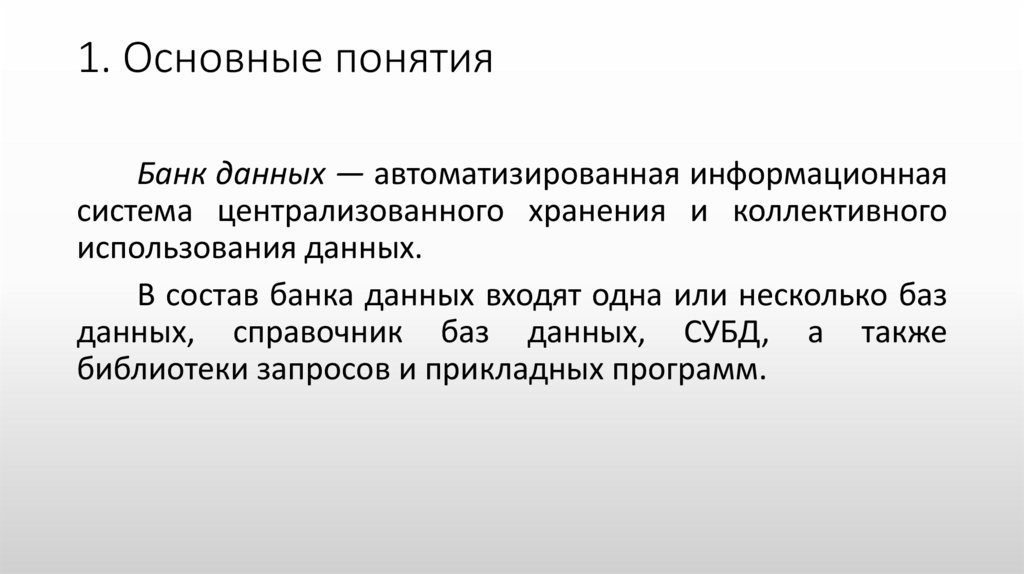 1. Основные понятия

Банк данных — автоматизированная информационная система централизованного хранения и коллективного использования данных.

В состав банка данных входят одна или несколько баз данных, справочник баз данных, СУБД, а также библиотеки запросов и прикладных программ.